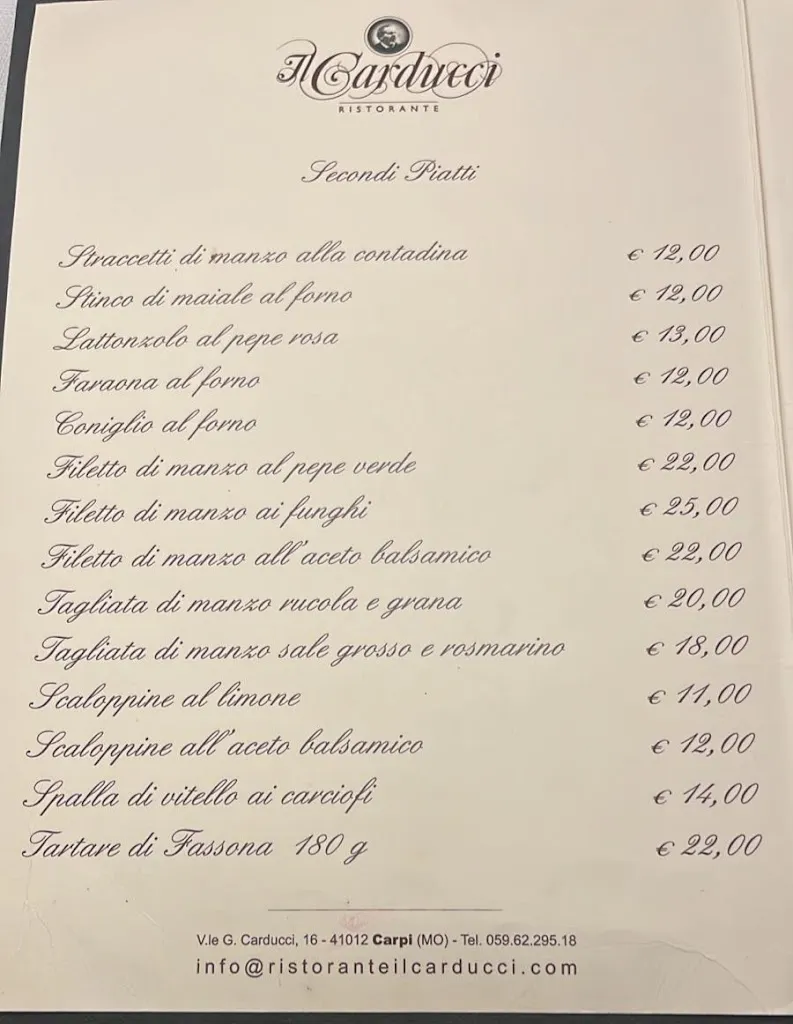 Il Carducci
RISTORANTE

Secondi Piatti

Straccetti di manzo alla contadina € 12,00
Stinco di maiale al forno € 12,00
Lattonzolo al pepe rosa € 13,00
Faraona al forno € 12,00
Coniglio al forno € 12,00
Filetto di manzo al pepe verde € 22,00
Filetto di manzo ai funghi € 25,00
Filetto di manzo all'aceto balsamico € 22,00
Tagliata di manzo rucola e grana € 20,00
Tagliata di manzo sale grosso e rosmarino € 18,00
Scaloppine al limone € 11,00
Scaloppine all'aceto balsamico € 12,00
Spalla di vitello ai carciofi € 14,00
Tartare di Fassona 180 g € 22,00

V.le G. Carducci, 16 - 41012 Carpi (MO) - Tel. 059.62.295.18
info@ristoranteilcarducci.com